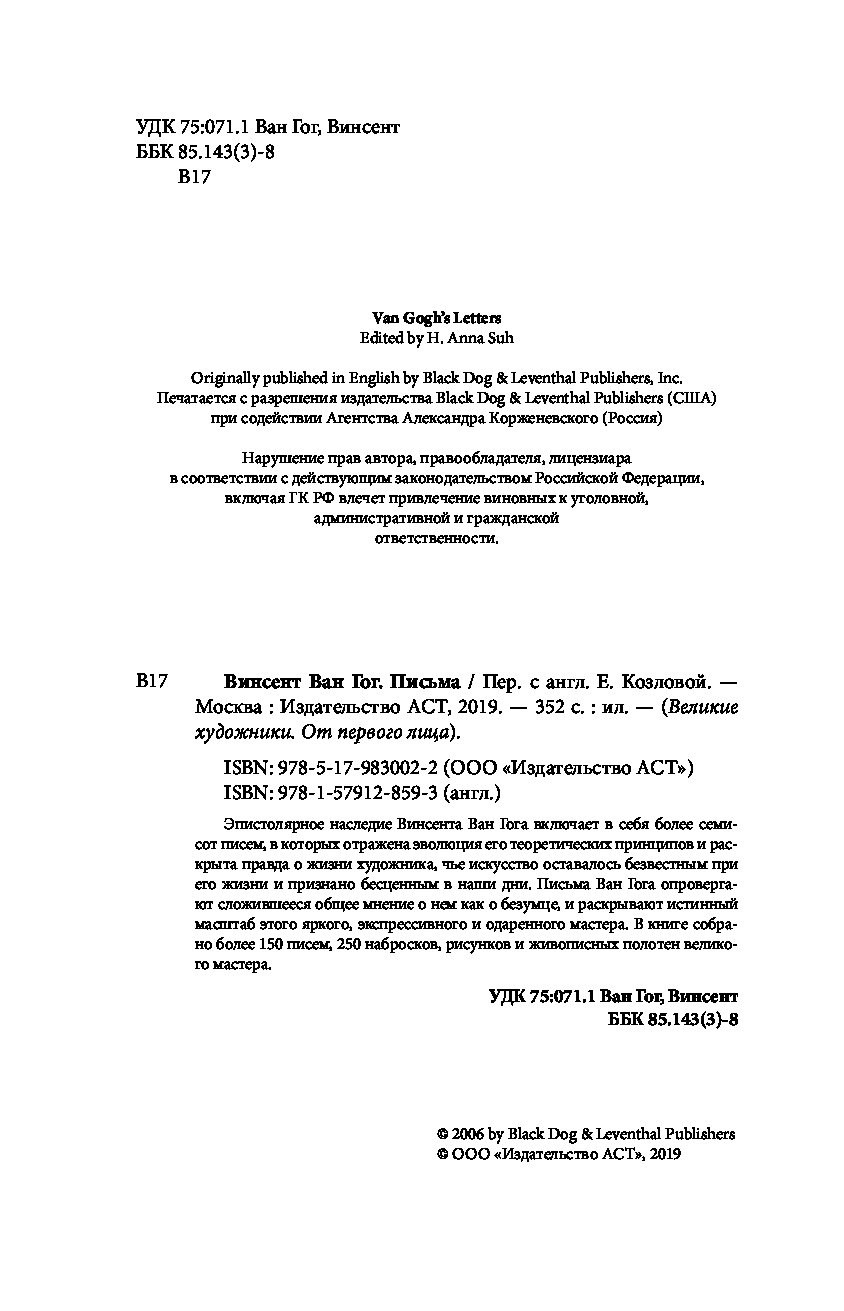 УДК 75:071.1 Ван Гог, Винсент
ББК 85.143(3)-8
В17

Van Gogh's Letters
Edited by H. Anna Suh

Originally published in English by Black Dog & Leventhal Publishers, Inc.
Печатается с разрешения издательства Black Dog & Leventhal Publishers (США) при содействии Агентства Александра Корженевского (Россия)

Нарушение прав автора, правообладателя, лицензиара в соответствии с действующим законодательством Российской Федерации, включая ГК РФ влечет привлечение виновных к уголовной, административной и гражданской ответственности.

В17 Винсент Ван Гог. Письма / Пер. с англ. Е. Козловой. — Москва : Издательство АСТ, 2019. — 352 с. : ил. — (Великие художники. От первого лица).

ISBN: 978-5-17-983002-2 (ООО «Издательство АСТ»)
ISBN: 978-1-57912-859-3 (англ.)

Эпистолярное наследие Винсента Ван Гога включает в себя более семисот писем, в которых отражена эволюция его теоретических принципов и раскрыта правда о жизни художника, чье искусство оставалось безвестным при его жизни и признано бесценным в наши дни. Письма Ван Гога опровергают сложившееся общее мнение о нем как о безумце, и раскрывают истинный масштаб этого яркого, экспрессивного и одаренного мастера. В книге собрано более 150 писем, 250 набросков, рисунков и живописных полотен великого мастера.

УДК 75:071.1 Ван Гог, Винсент
ББК 85.143(3)-8

© 2006 by Black Dog & Leventhal Publishers
© ООО «Издательство АСТ», 2019